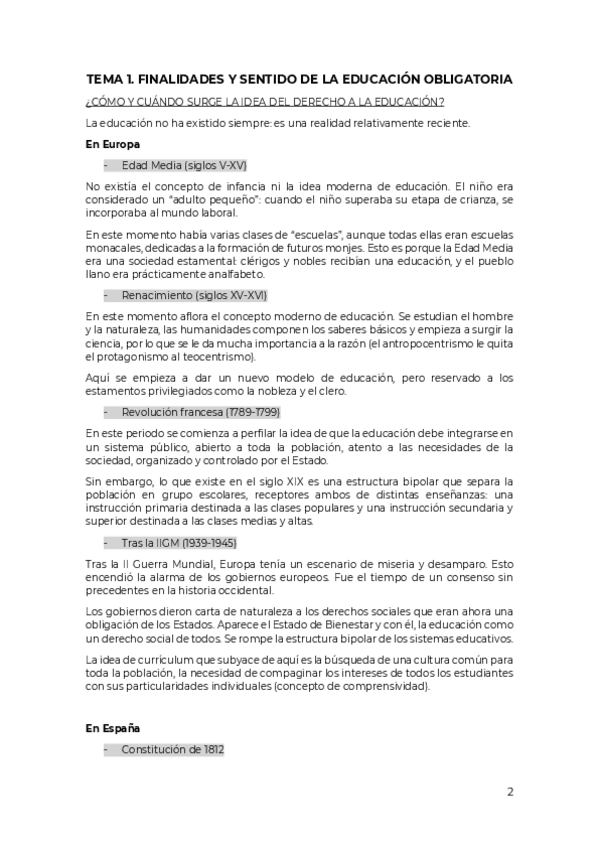 TEMA 1. FINALIDADES Y SENTIDO DE LA EDUCACIÓN OBLIGATORIA

¿CÓMO Y CUÁNDO SURGE LA IDEA DEL DERECHO A LA EDUCACIÓN?

La educación no ha existido siempre: es una realidad relativamente reciente.

En Europa

- Edad Media (siglos V-XV)

No existía el concepto de infancia ni la idea moderna de educación. El niño era considerado un "adulto pequeño": cuando el niño superaba su etapa de crianza, se incorporaba al mundo laboral.

En este momento había varias clases de "escuelas", aunque todas ellas eran escuelas monacales, dedicadas a la formación de futuros monjes. Esto es porque la Edad Media era una sociedad estamental: clérigos y nobles recibían una educación, y el pueblo llano era prácticamente analfabeto.

- Renacimiento (siglos XV-XVI)

En este momento aflora el concepto moderno de educación. Se estudian el hombre y la naturaleza, las humanidades componen los saberes básicos y empieza a surgir la ciencia, por lo que se le da mucha importancia a la razón (el antropocentrismo le quita el protagonismo al teocentrismo).

Aquí se empieza a dar un nuevo modelo de educación, pero reservado a los estamentos privilegiados como la nobleza y el clero.

- Revolución francesa (1789-1799)

En este periodo se comienza a perfilar la idea de que la educación debe integrarse en un sistema público, abierto a toda la población, atento a las necesidades de la sociedad, organizado y controlado por el Estado.

Sin embargo, lo que existe en el siglo XIX es una estructura bipolar que separa la población en grupo escolares, receptores ambos de distintas enseñanzas: una instrucción primaria destinada a las clases populares y una instrucción secundaria y superior destinada a las clases medias y altas.

- Tras la IIGM (1939-1945)

Tras la II Guerra Mundial, Europa tenía un escenario de miseria y desamparo. Esto encendió la alarma de los gobiernos europeos. Fue el tiempo de un consenso sin precedentes en la historia occidental.

Los gobiernos dieron carta de naturaleza a los derechos sociales que eran ahora una obligación de los Estados. Aparece el Estado de Bienestar y con él, la educación como un derecho social de todos. Se rompe la estructura bipolar de los sistemas educativos.

La idea de currículum que subyace de aquí es la búsqueda de una cultura común para toda la población, la necesidad de compaginar los intereses de todos los estudiantes con sus particularidades individuales (concepto de comprensividad).

En España

- Constitución de 1812

2